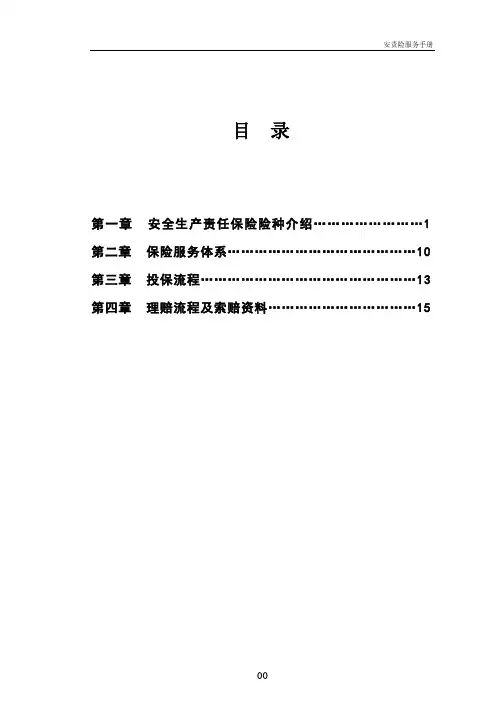 安责险服务手册

目 录

第一章 安全生产责任保险险种介绍……………………1
第二章 保险服务体系……………………………………10
第三章 投保流程…………………………………………13
第四章 理赔流程及索赔资料……………………………15

00